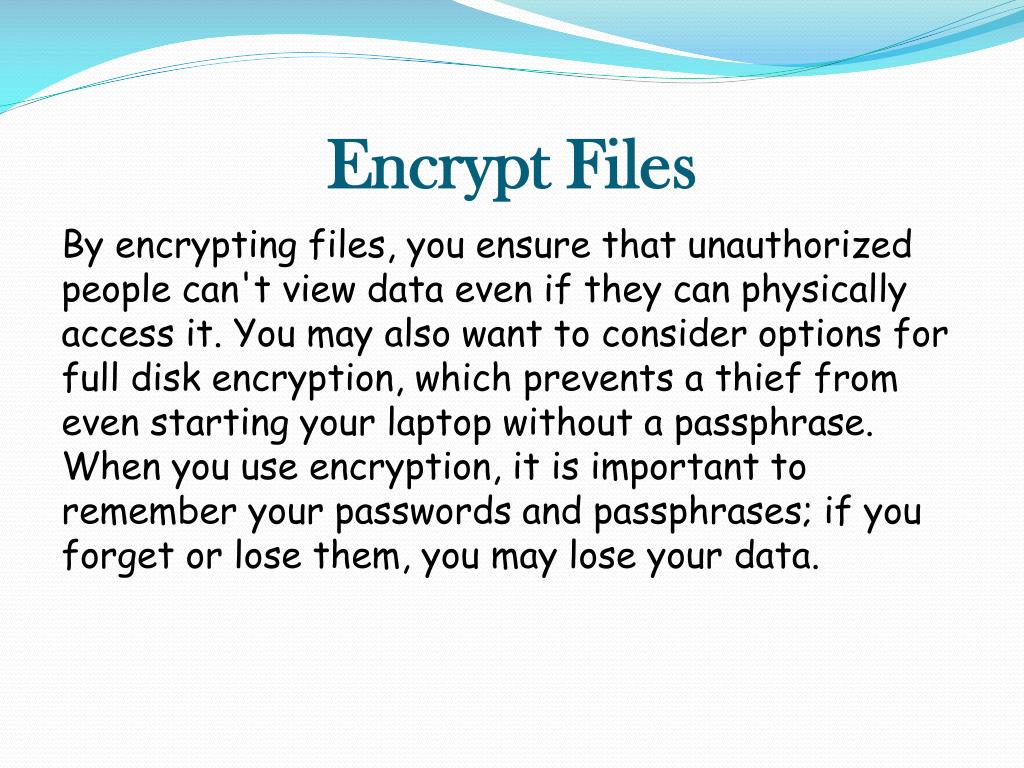 Encrypt Files

By encrypting files, you ensure that unauthorized people can't view data even if they can physically access it. You may also want to consider options for full disk encryption, which prevents a thief from even starting your laptop without a passphrase. When you use encryption, it is important to remember your passwords and passphrases; if you forget or lose them, you may lose your data.